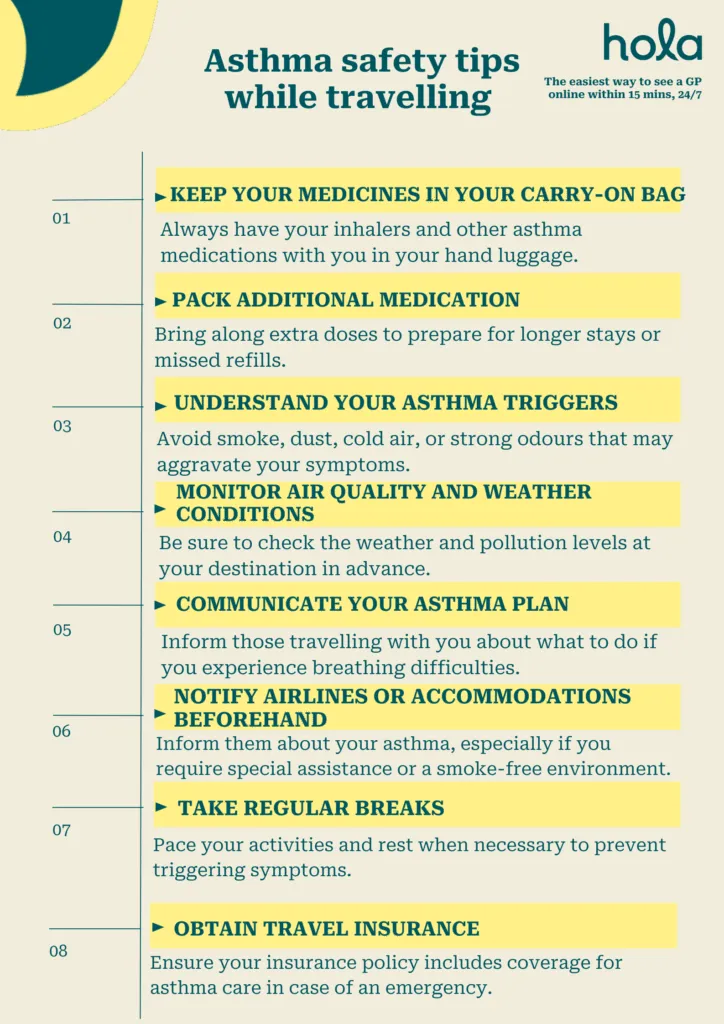 Asthma safety tips while travelling

hola

The easiest way to see a GP online within 15 mins, 24/7

01

KEEP YOUR MEDICINES IN YOUR CARRY-ON BAG

Always have your inhalers and other asthma medications with you in your hand luggage.

02

PACK ADDITIONAL MEDICATION

Bring along extra doses to prepare for longer stays or missed refills.

03

UNDERSTAND YOUR ASTHMA TRIGGERS

Avoid smoke, dust, cold air, or strong odours that may aggravate your symptoms.

04

MONITOR AIR QUALITY AND WEATHER CONDITIONS

Be sure to check the weather and pollution levels at your destination in advance.

05

COMMUNICATE YOUR ASTHMA PLAN

Inform those travelling with you about what to do if you experience breathing difficulties.

06

NOTIFY AIRLINES OR ACCOMMODATIONS BEFOREHAND

Inform them about your asthma, especially if you require special assistance or a smoke-free environment.

07

TAKE REGULAR BREAKS

Pace your activities and rest when necessary to prevent triggering symptoms.

08

OBTAIN TRAVEL INSURANCE

Ensure your insurance policy includes coverage for asthma care in case of an emergency.